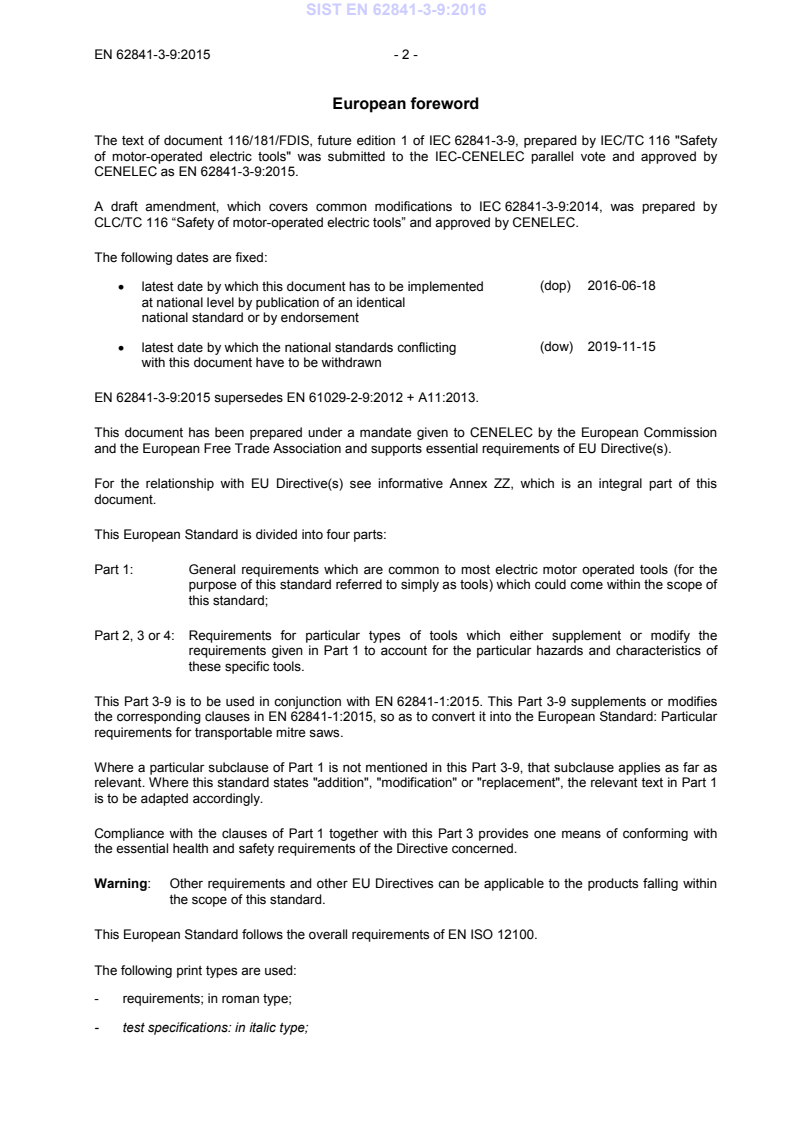 SIST EN 62841-3-9:2016

EN 62841-3-9:2015 - 2 -

European foreword

The text of document 116/181/FDIS, future edition 1 of IEC 62841-3-9, prepared by IEC/TC 116 "Safety of motor-operated electric tools" was submitted to the IEC-CENELEC parallel vote and approved by CENELEC as EN 62841-3-9:2015.

A draft amendment, which covers common modifications to IEC 62841-3-9:2014, was prepared by CLC/TC 116 “Safety of motor-operated electric tools” and approved by CENELEC.

The following dates are fixed:

• latest date by which this document has to be implemented at national level by publication of an identical national standard or by endorsement (dop) 2016-06-18

• latest date by which the national standards conflicting with this document have to be withdrawn (dow) 2019-11-15

EN 62841-3-9:2015 supersedes EN 61029-2-9:2012 + A11:2013.

This document has been prepared under a mandate given to CENELEC by the European Commission and the European Free Trade Association and supports essential requirements of EU Directive(s).

For the relationship with EU Directive(s) see informative Annex ZZ, which is an integral part of this document.

This European Standard is divided into four parts:

Part 1: General requirements which are common to most electric motor operated tools (for the purpose of this standard referred to simply as tools) which could come within the scope of this standard;

Part 2, 3 or 4: Requirements for particular types of tools which either supplement or modify the requirements given in Part 1 to account for the particular hazards and characteristics of these specific tools.

This Part 3-9 is to be used in conjunction with EN 62841-1:2015. This Part 3-9 supplements or modifies the corresponding clauses in EN 62841-1:2015, so as to convert it into the European Standard: Particular requirements for transportable mitre saws.

Where a particular subclause of Part 1 is not mentioned in this Part 3-9, that subclause applies as far as relevant. Where this standard states "addition", "modification" or "replacement", the relevant text in Part 1 is to be adapted accordingly.

Compliance with the clauses of Part 1 together with this Part 3 provides one means of conforming with the essential health and safety requirements of the Directive concerned.

Warning: Other requirements and other EU Directives can be applicable to the products falling within the scope of this standard.

This European Standard follows the overall requirements of EN ISO 12100.

The following print types are used:

- requirements; in roman type;

- test specifications: in italic type;